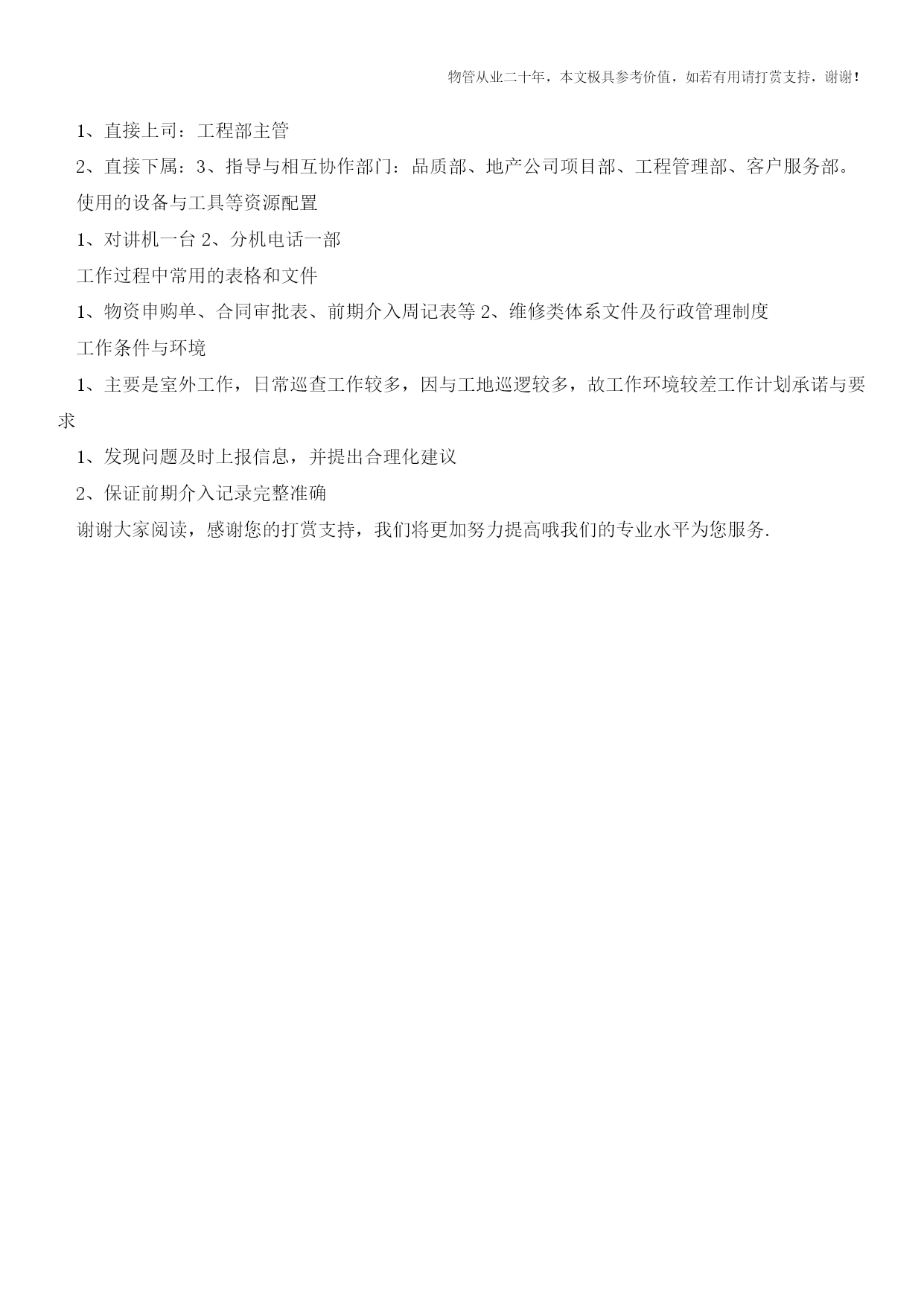 物管从业二十年，本文极具参考价值，如若有用请打赏支持，谢谢!

1、直接上司：工程部主管

2、直接下属：3、指导与相互协作部门：品质部、地产公司项目部、工程管理部、客户服务部。

使用的设备与工具等资源配置

1、对讲机一台 2、分机电话一部

工作过程中常用的表格和文件

1、物资申购单、合同审批表、前期介入周记表等 2、维修类体系文件及行政管理制度

工作条件与环境

1、主要是室外工作，日常巡查工作较多，因与工地巡逻较多，故工作环境较差工作计划承诺与要求

1、发现问题及时上报信息，并提出合理化建议

2、保证前期介入记录完整准确

谢谢大家阅读，感谢您的打赏支持，我们将更加努力提高哦我们的专业水平为您服务.